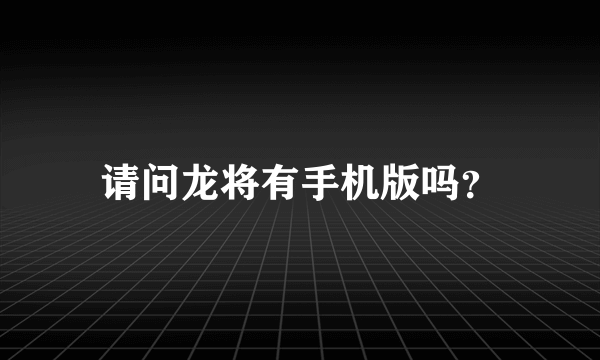 请问龙将有手机版吗?